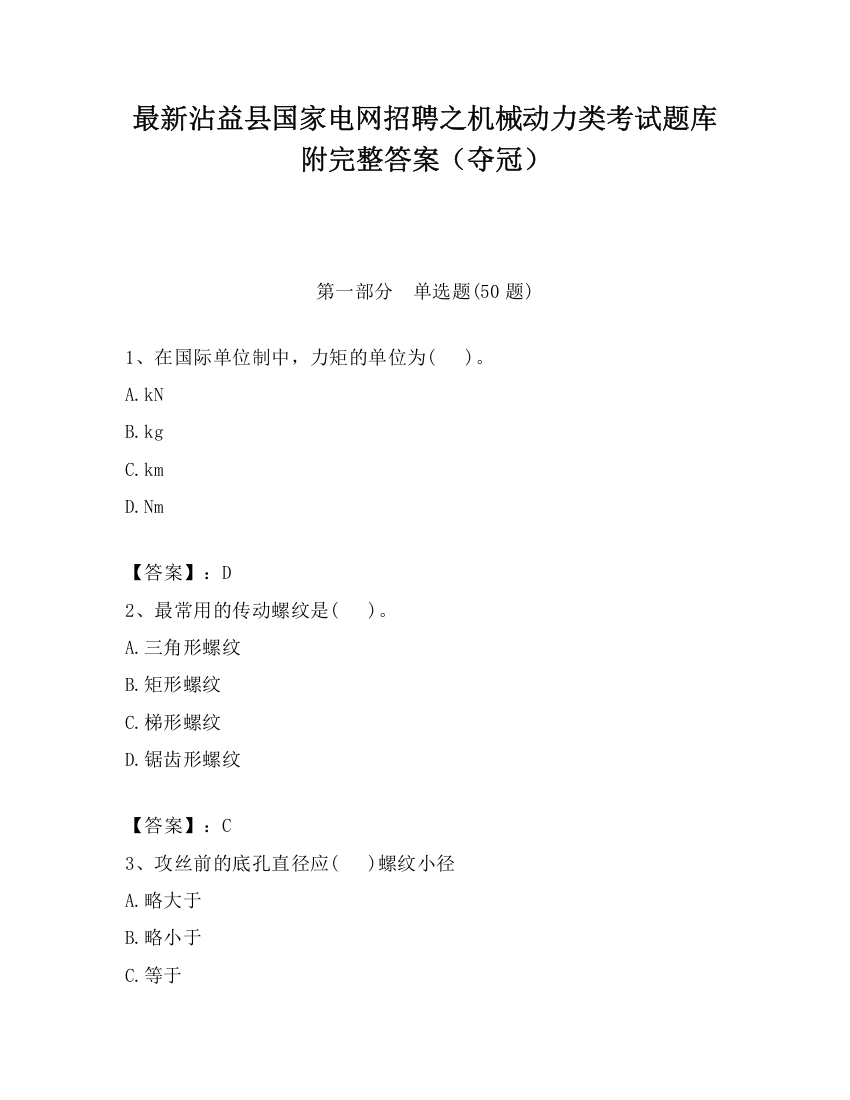 最新沾益县国家电网招聘之机械动力类考试题库附完整答案（夺冠）

第一部分　单选题(50 题)

1、在国际单位制中，力矩的单位为(　　)。

A.kN

B.kg

C.km

D.Nm

【答案】：D

2、最常用的传动螺纹是(　　)。

A.三角形螺纹

B.矩形螺纹

C.梯形螺纹

D.锯齿形螺纹

【答案】：C

3、攻丝前的底孔直径应(　　)螺纹小径

A.略大于

B.略小于

C.等于